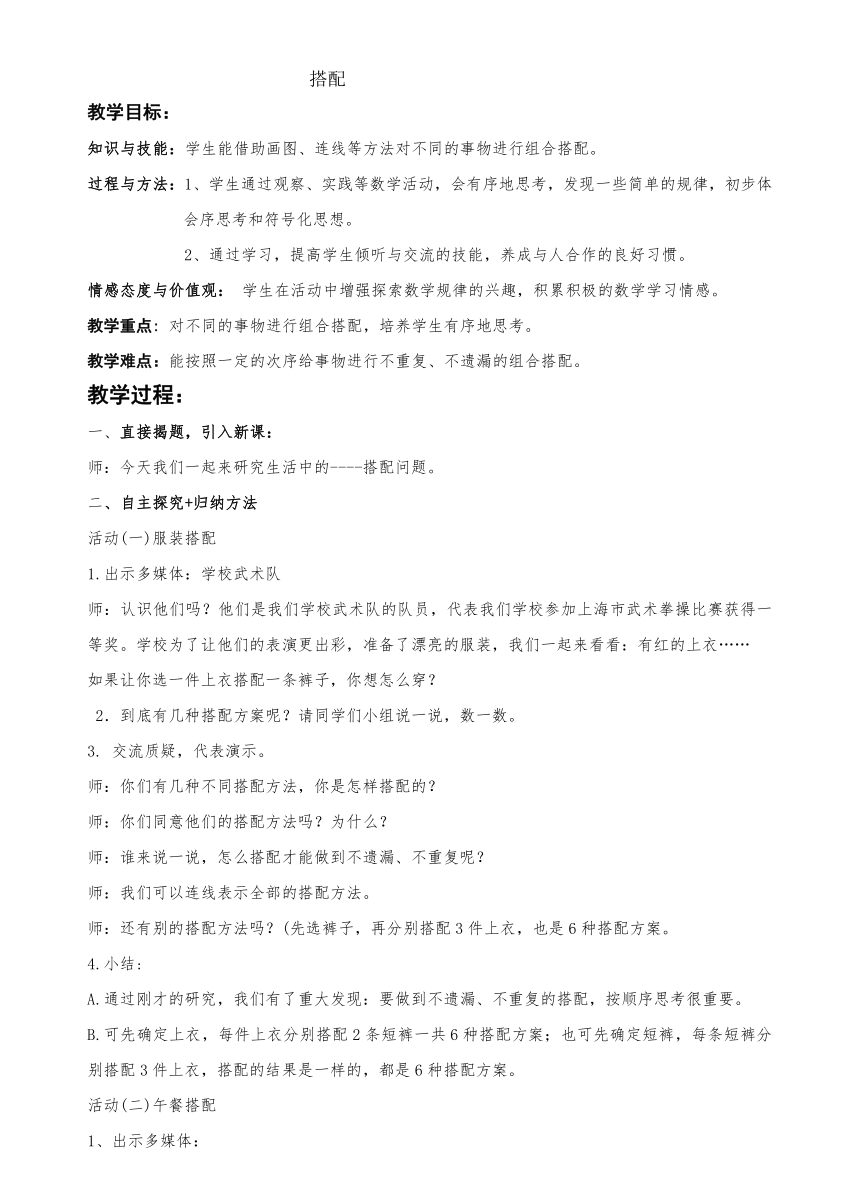 搭配

教学目标：

知识与技能：学生能借助画图、连线等方法对不同的事物进行组合搭配。

过程与方法：1、学生通过观察、实践等数学活动，会有序地思考，发现一些简单的规律，初步体会序思考和符号化思想。

2、通过学习，提高学生倾听与交流的技能，养成与人合作的良好习惯。

情感态度与价值观： 学生在活动中增强探索数学规律的兴趣，积累积极的数学学习情感。

教学重点：对不同的事物进行组合搭配，培养学生有序地思考。

教学难点：能按照一定的次序给事物进行不重复、不遗漏的组合搭配。

教学过程：

一、直接揭题，引入新课：

师：今天我们一起来研究生活中的----搭配问题。

二、自主探究+归纳方法

活动(一)服装搭配

1.出示多媒体：学校武术队

师：认识他们吗？他们是我们学校武术队的队员，代表我们学校参加上海市武术拳操比赛获得一等奖。学校为了让他们的表演更出彩，准备了漂亮的服装，我们一起来看看：有红的上衣……

如果让你选一件上衣搭配一条裤子，你想怎么穿？

2．到底有几种搭配方案呢？请同学们小组说一说，数一数。

3. 交流质疑，代表演示。

师：你们有几种不同搭配方法，你是怎样搭配的？

师：你们同意他们的搭配方法吗？为什么？

师：谁来说一说，怎么搭配才能做到不遗漏、不重复呢？

师：我们可以连线表示全部的搭配方法。

师：还有别的搭配方法吗？(先选裤子，再分别搭配3件上衣，也是6种搭配方案。

4.小结：

A.通过刚才的研究，我们有了重大发现：要做到不遗漏、不重复的搭配，按顺序思考很重要。

B.可先确定上衣，每件上衣分别搭配2条短裤一共6种搭配方案；也可先确定短裤，每条短裤分别搭配3件上衣，搭配的结果是一样的，都是6种搭配方案。

活动(二)午餐搭配

1、出示多媒体：